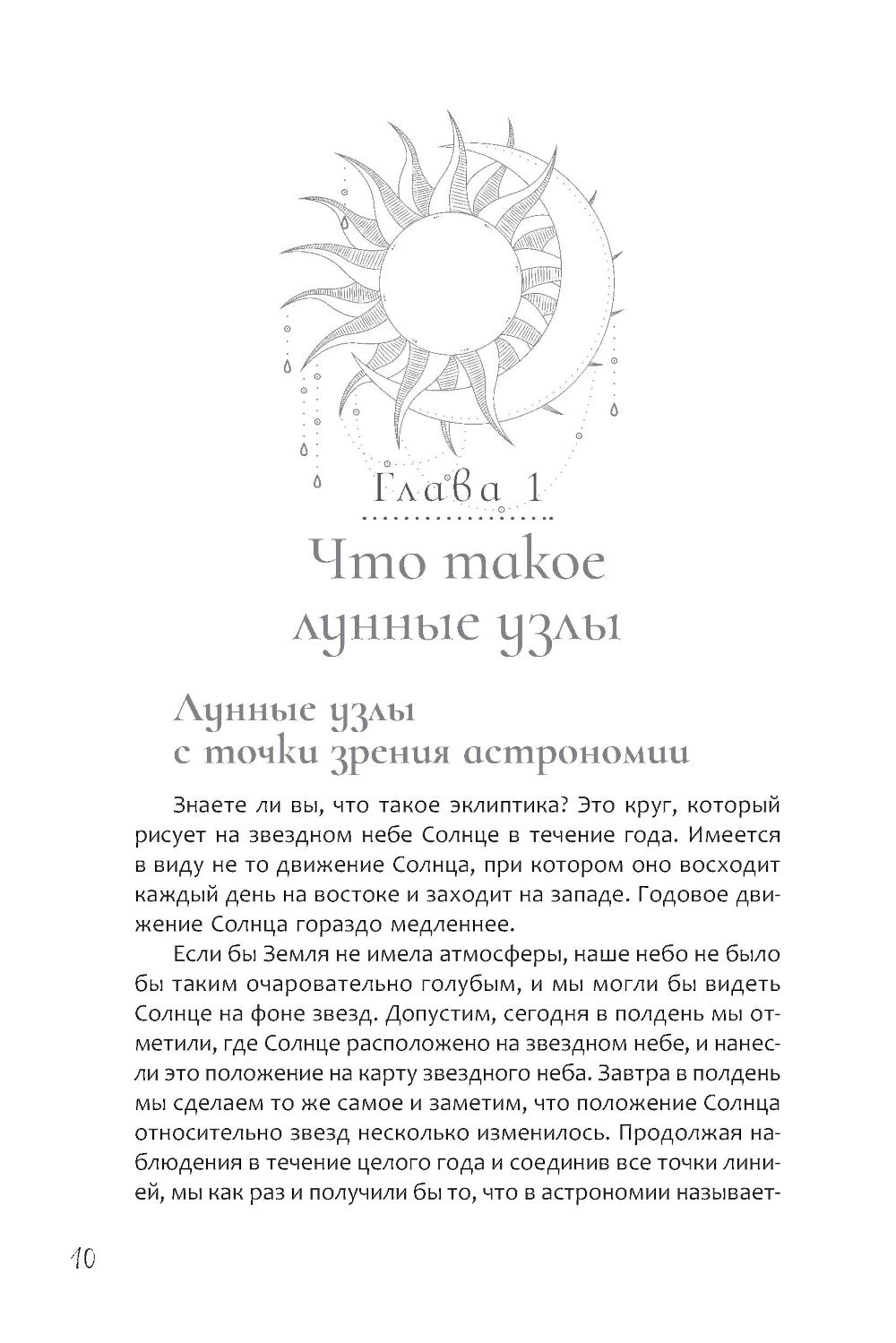 Глава 1

Что такое лунные узлы

Лунные узлы с точки зрения астрономии

Знаете ли вы, что такое эклиптика? Это круг, который рисует на звездном небе Солнце в течение года. Имеется в виду не то движение Солнца, при котором оно восходит каждый день на востоке и заходит на западе. Годовое движение Солнца гораздо медленнее.

Если бы Земля не имела атмосферы, наше небо не было бы таким очаровательно голубым, и мы могли бы видеть Солнце на фоне звезд. Допустим, сегодня в полдень мы отметили, где Солнце расположено на звездном небе, и нанесли это положение на карту звездного неба. Завтра в полдень мы сделаем то же самое и заметим, что положение Солнца относительно звезд несколько изменилось. Продолжая наблюдения в течение целого года и соединив все точки линией, мы как раз и получили бы то, что в астрономии называет-

10